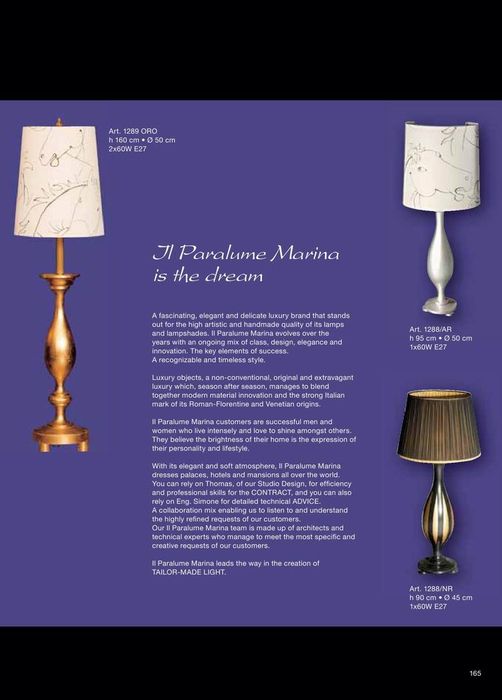 Art. 1289 ORO
h 160 cm • Ø 50 cm
2x60W E27

Il Paralume Marina is the dream

A fascinating, elegant and delicate luxury brand that stands out for the high artistic and handmade quality of its lamps and lampshades. Il Paralume Marina evolves over the years with an ongoing mix of class, design, elegance and innovation. The key elements of success.
A recognizable and timeless style.

Luxury objects, a non-conventional, original and extravagant luxury which, season after season, manages to blend together modern material innovation and the strong Italian mark of its Roman-Florentine and Venetian origins.

Il Paralume Marina customers are successful men and women who live intensely and love to shine amongst others. They believe the brightness of their home is the expression of their personality and lifestyle.

With its elegant and soft atmosphere, Il Paralume Marina dresses palaces, hotels and mansions all over the world. You can rely on Thomas, of our Studio Design, for efficiency and professional skills for the CONTRACT, and you can also rely on Eng. Simone for detailed technical ADVICE.
A collaboration mix enabling us to listen to and understand the highly refined requests of our customers.
Our Il Paralume Marina team is made up of architects and technical experts who manage to meet the most specific and creative requests of our customers.

Il Paralume Marina leads the way in the creation of TAILOR-MADE LIGHT.

Art. 1288/AR
h 95 cm • Ø 50 cm
1x60W E27

Art. 1288/NR
h 90 cm • Ø 45 cm
1x60W E27

165